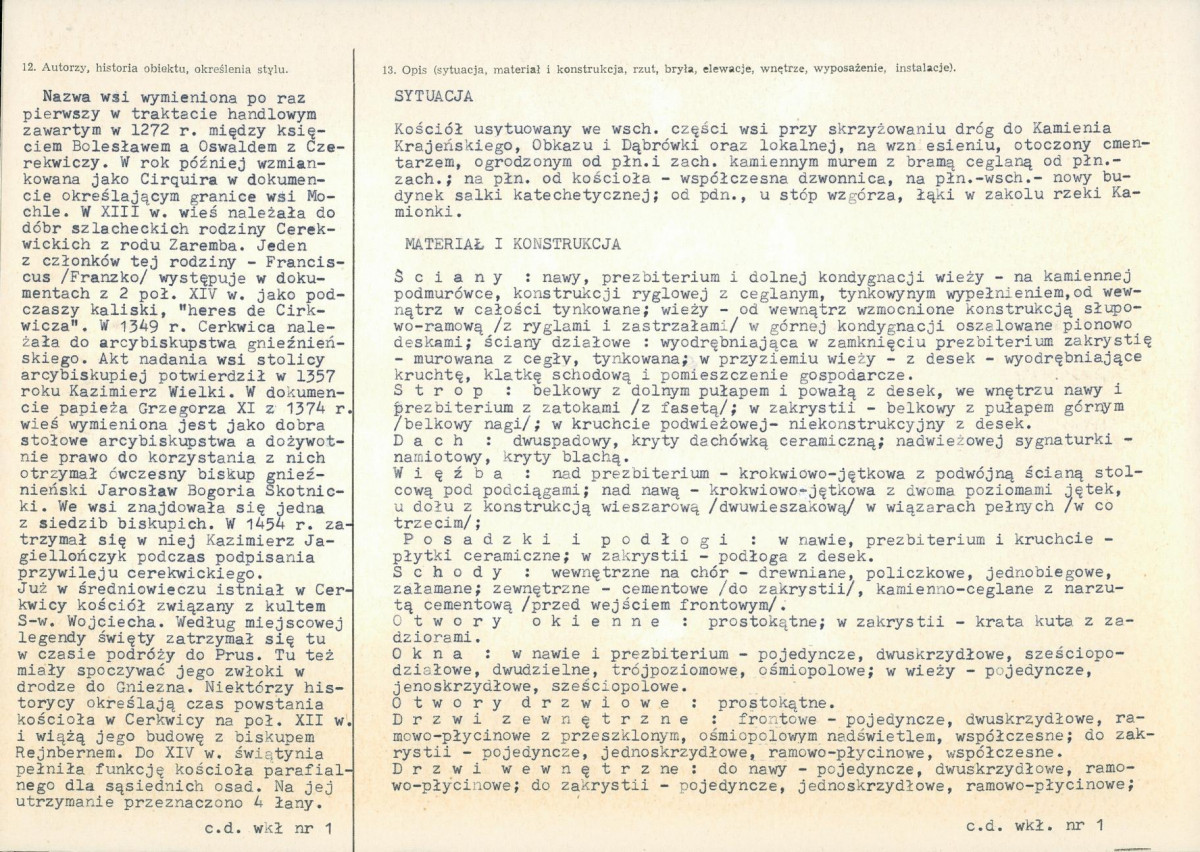 12. Autorzy, historia obiektu, określenia stylu.

Nazwa wsi wymieniona po raz pierwszy w traktacie handlowym zawartym w 1272 r. między księciem Bolesławem a Oswaldem z Czerekwiczy. W rok później wzmiankowana jako Cirquira w dokumencie określającym granice wsi Mochle. W XIII w. wieś należała do dóbr szlacheckich rodziny Cerekwickich z rodu Zaremba. Jeden z członków tej rodziny - Franciscus /Franzko/ występuje w dokumentach z 2 poł. XIV w. jako podczaszy kaliski, "heres de Cirkwicza". W 1349 r. Cerkwica należała do arcybiskupstwa gnieźnieńskiego. Akt nadania wsi stolicy arcybiskupiej potwierdził w 1357 roku Kazimierz Wielki. W dokumencie papieża Grzegorza XI z 1374 r. wieś wymieniona jest jako dobra stołowe arcybiskupstwa a dożywotnie prawo do korzystania z nich otrzymał ówczesny biskup gnieźnieński Jarosław Bogoria Skotnicki. We wsi znajdowała się jedna z siedzib biskupich. W 1454 r. zatrzymał się w niej Kazimierz Jagiellończyk podczas podpisania przywileju cerekwickiego.
Już w średniowieczu istniał w Cerkwicy kościół związany z kultem S-w. Wojciecha. Według miejscowej legendy święty zatrzymał się tu w czasie podróży do Prus. Tu też miały spoczywać jego zwłoki w drodze do Gniezna. Niektórzy historycy określają czas powstania kościoła w Cerkwicy na poł. XII w. i wiążą jego budowę z biskupem Rejnbernem. Do XIV w. świątynia pełniła funkcję kościoła parafialnego dla sąsiednich osad. Na jej utrzymanie przeznaczono 4 łany.

c.d. wkł nr 1

13. Opis (sytuacja, materiał i konstrukcja, rzut, bryła, elewacje, wnętrze, wyposażenie, instalacje).

SYTUACJA

Kościół usytuowany we wsch. części wsi przy skrzyżowaniu dróg do Kamienia Krajeńskiego, Obkazu i Dąbrówki oraz lokalnej, na wzniesieniu, otoczony cmentarzem, ogrodzonym od płn.i zach. kamiennym murem z bramą ceglaną od płn.-zach.; na płn. od kościoła - współczesna dzwonnica, na płn.-wsch.- nowy budynek salki katechetycznej; od pdn., u stóp wzgórza, łąki w zakolu rzeki Kamionki.

MATERIAŁ I KONSTRUKCJA

Ściany : nawy, prezbiterium i dolnej kondygnacji wieży - na kamiennej podmurówce, konstrukcji ryglowej z ceglanym, tynkowynym wypełnieniem,od wewnątrz w całości tynkowane; wieży - od wewnątrz wzmocnione konstrukcją słupowo-ramową /z ryglami i zastrzałami/ w górnej kondygnacji oszalowane pionowo deskami; ściany działowe : wyodrębniająca w zamknięciu prezbiterium zakrystię - murowana z cegły, tynkowana; w przyziemiu wieży - z desek - wyodrębniające kruchtę, klatkę schodową i pomieszczenie gospodarcze.
Strop : belkowy z dolnym pułapem i powałą z desek, we wnętrzu nawy i prezbiterium z zatokami /z fasetą/; w zakrystii - belkowy z pułapem górnym /belkowy nagi/; w kruchcie podwieżowej- niekonstrukcyjny z desek.
Dach : dwuspadowy, kryty dachówką ceramiczną; nadwieżowej sygnaturki - namiotowy, kryty blachą.
Więźba : nad prezbiterium - krokwiowo-jętkowa z podwójną ścianą stolcową pod podciągami; nad nawą - krokwiowo-jętkowa z dwoma poziomami jętek, u dołu z konstrukcją wieszarową /dwuwieszakową/ w wiązarach pełnych /w co trzecim/;
Posadzki i podłogi : w nawie, prezbiterium i kruchcie - płytki ceramiczne; w zakrystii - podłoga z desek.
Schody : wewnętrzne na chór - drewniane, policzkowe, jednobiegowe, załamane; zewnętrzne - cementowe /do zakrystii/, kamienno-ceglane z narzutą cementową /przed wejściem frontowym/.
Otwory okienne : prostokątne; w zakrystii - krata kuta z zadziorami.
Okna : w nawie i prezbiterium - pojedyncze, dwuskrzydłowe, sześciopodziałowe, dwudzielne, trójpoziomowe, ośmiopolowe; w wieży - pojedyncze, jenoskrzydłowe, sześciopolowe.
Otwory drzwiowe : prostokątne.
Drzwi zewnętrzne : frontowe - pojedyncze, dwuskrzydłowe, ramowo-płycinowe z przeszklonym, ośmiopolowym nadświetlem, współczesne; do zakrystii - pojedyncze, jednoskrzydłowe, ramowo-płycinowe, współczesne.
Drzwi wewnętrzne : do nawy - pojedyncze, dwuskrzydłowe, ramowo-płycinowe; do zakrystii - pojedyncze, jednoskrzydłowe, ramowo-płycinowe;

c.d. wkł. nr 1